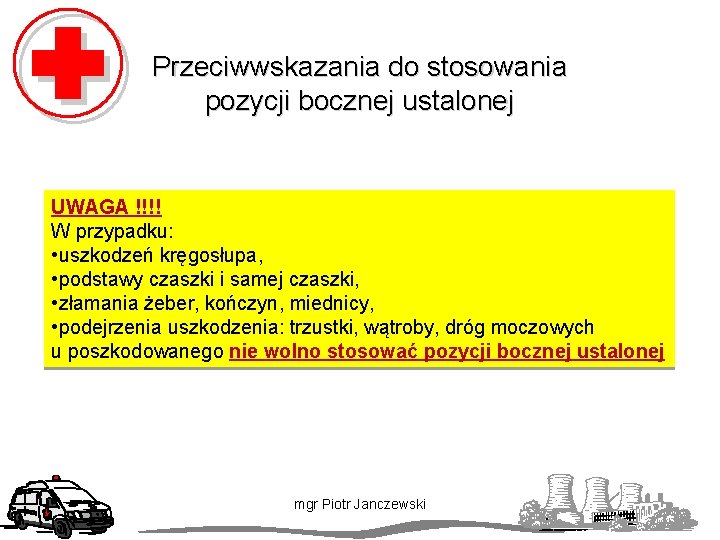 Przeciwwskazania do stosowania pozycji bocznej ustalonej

UWAGA !!!!
W przypadku:
•uszkodzeń kręgosłupa,
•podstawy czaszki i samej czaszki,
•złamania żeber, kończyn, miednicy,
•podejrzenia uszkodzenia: trzustki, wątroby, dróg moczowych
u poszkodowanego nie wolno stosować pozycji bocznej ustalonej

mgr Piotr Janczewski